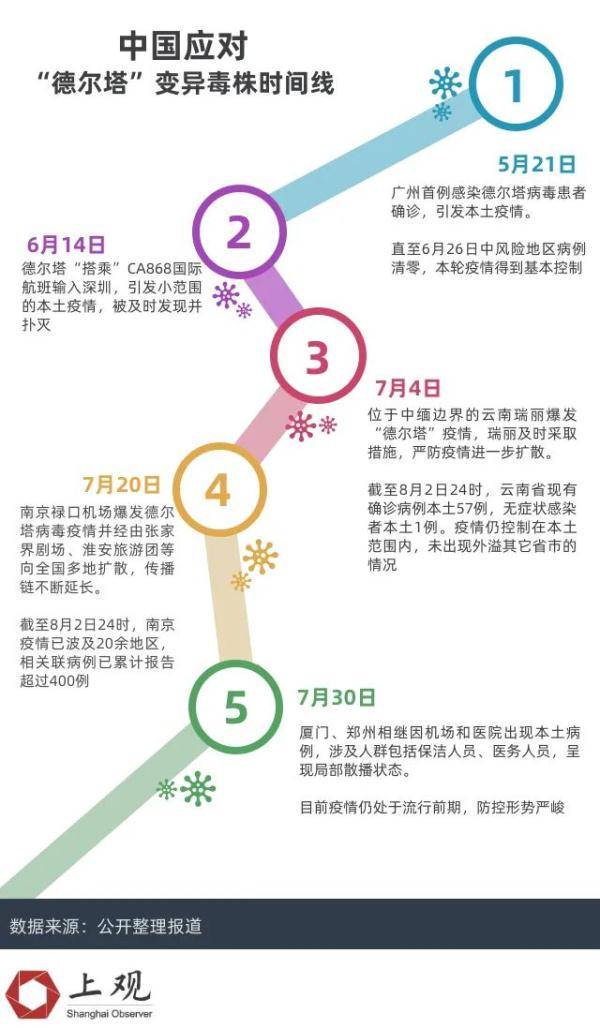 中国应对
“德尔塔”变异毒株时间线

1

5月21日
广州首例感染德尔塔病毒患者确诊，引发本土疫情。

直至6月26日中风险地区病例清零，本轮疫情得到基本控制

2

6月14日
德尔塔“搭乘”CA868国际航班输入深圳，引发小范围的本土疫情，被及时发现并扑灭

3

7月4日
位于中缅边界的云南瑞丽爆发“德尔塔”疫情，瑞丽及时采取措施，严防疫情进一步扩散。

截至8月2日24时，云南省现有确诊病例本土57例，无症状感染者本土1例。疫情仍控制在本土范围内，未出现外溢其它省市的情况

4

7月20日
南京禄口机场爆发德尔塔病毒疫情并经由张家界剧场、淮安旅游团等向全国多地扩散，传播链不断延长。

截至8月2日24时，南京疫情已波及20余地区，相关联病例已累计报告超过400例

5

7月30日
厦门、郑州相继因机场和医院出现本土病例，涉及人群包括保洁人员、医务人员，呈现局部散播状态。

目前疫情仍处于流行前期，防控形势严峻

数据来源：公开整理报道

上观
Shanghai Observer